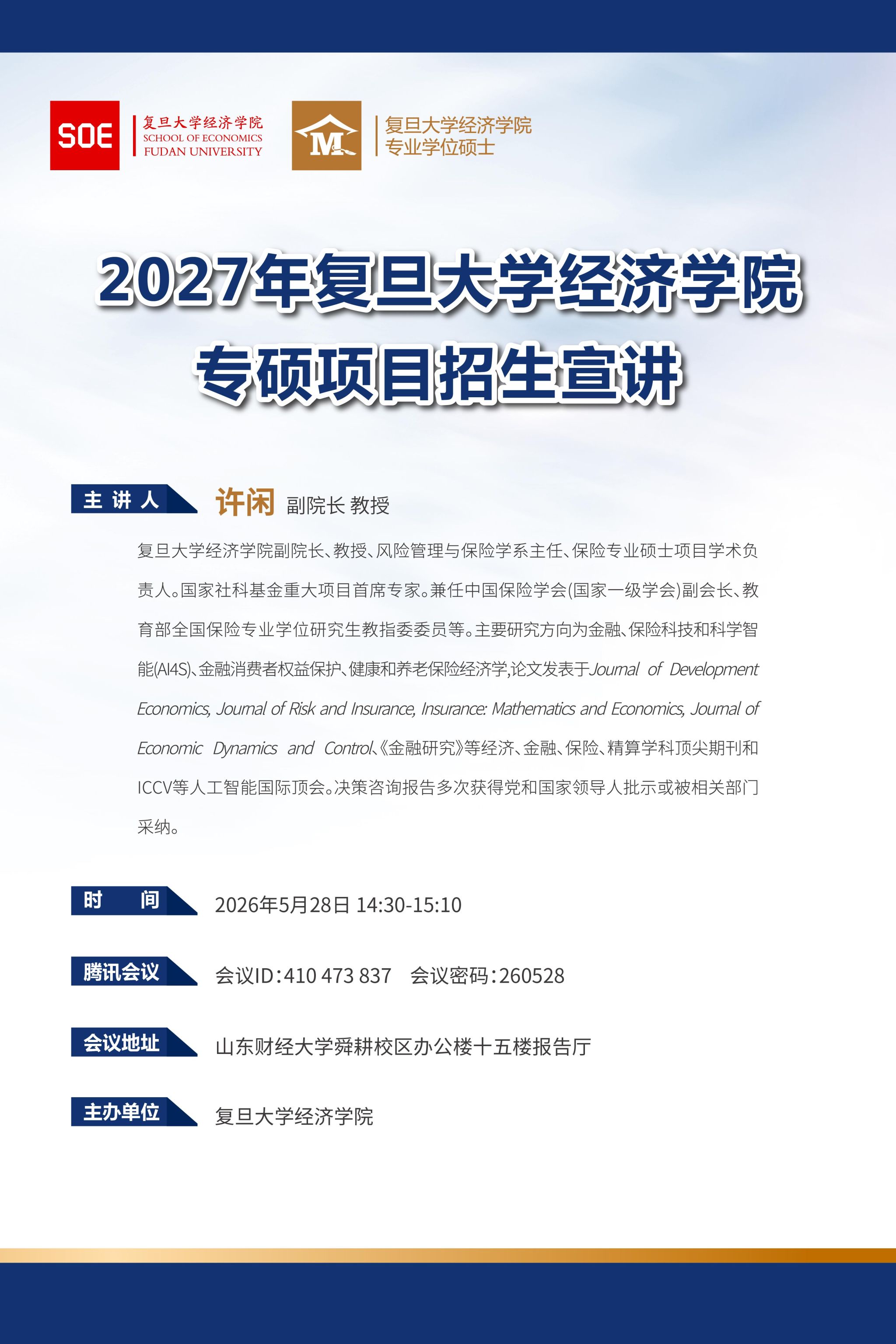 SOE 复旦大学经济学院 SCHOOL OF ECONOMICS FUDAN UNIVERSITY

M 复旦大学经济学院 专业学位硕士

2027年复旦大学经济学院
专硕项目招生宣讲

主讲人 许闲 副院长 教授

复旦大学经济学院副院长、教授、风险管理与保险学系主任、保险专业硕士项目学术负责人。国家社科基金重大项目首席专家。兼任中国保险学会(国家一级学会)副会长、教育部全国保险专业学位研究生教指委委员等。主要研究方向为金融、保险科技和科学智能(AI4S)、金融消费者权益保护、健康和养老保险经济学,论文发表于Journal of Development Economics, Journal of Risk and Insurance, Insurance: Mathematics and Economics, Journal of Economic Dynamics and Control、《金融研究》等经济、金融、保险、精算学科顶尖期刊和ICCV等人工智能国际顶会。决策咨询报告多次获得党和国家领导人批示或被相关部门采纳。

时 间 2026年5月28日 14:30-15:10

腾讯会议 会议ID:410 473 837 会议密码:260528

会议地址 山东财经大学舜耕校区办公楼十五楼报告厅

主办单位 复旦大学经济学院